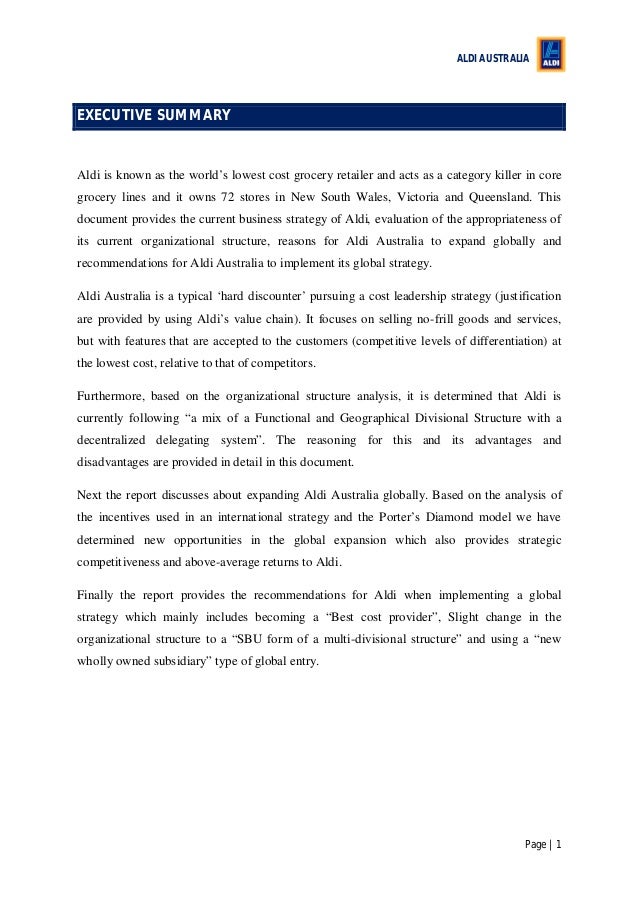 ALDI AUSTRALIA ALDI

EXECUTIVE SUMMARY

Aldi is known as the world's lowest cost grocery retailer and acts as a category killer in core grocery lines and it owns 72 stores in New South Wales, Victoria and Queensland. This document provides the current business strategy of Aldi, evaluation of the appropriateness of its current organizational structure, reasons for Aldi Australia to expand globally and recommendations for Aldi Australia to implement its global strategy.

Aldi Australia is a typical 'hard discounter' pursuing a cost leadership strategy (justification are provided by using Aldi's value chain). It focuses on selling no-frill goods and services, but with features that are accepted to the customers (competitive levels of differentiation) at the lowest cost, relative to that of competitors.

Furthermore, based on the organizational structure analysis, it is determined that Aldi is currently following "a mix of a Functional and Geographical Divisional Structure with a decentralized delegating system". The reasoning for this and its advantages and disadvantages are provided in detail in this document.

Next the report discusses about expanding Aldi Australia globally. Based on the analysis of the incentives used in an international strategy and the Porter's Diamond model we have determined new opportunities in the global expansion which also provides strategic competitiveness and above-average returns to Aldi.

Finally the report provides the recommendations for Aldi when implementing a global strategy which mainly includes becoming a "Best cost provider", Slight change in the organizational structure to a "SBU form of a multi-divisional structure" and using a "new wholly owned subsidiary" type of global entry.

Page | 1